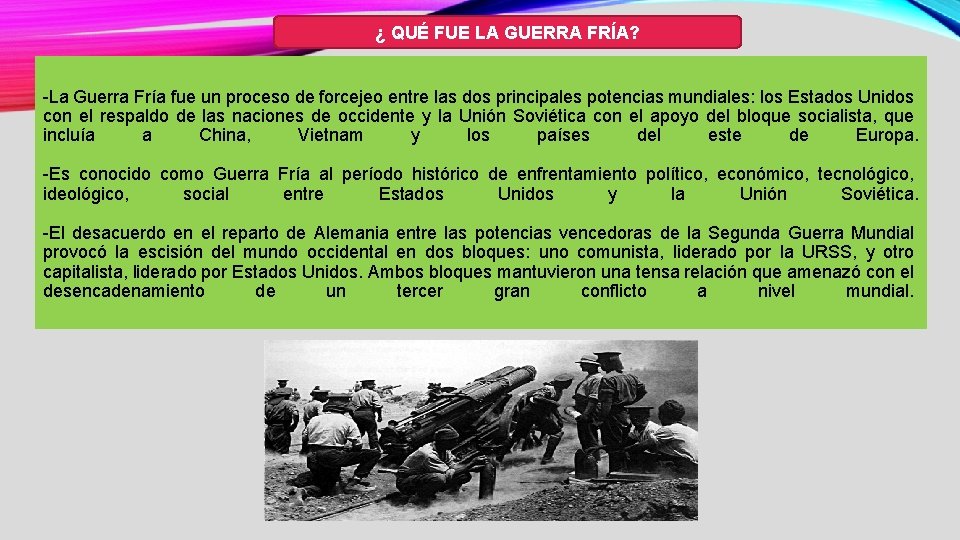 ¿ QUÉ FUE LA GUERRA FRÍA?

-La Guerra Fría fue un proceso de forcejeo entre las dos principales potencias mundiales: los Estados Unidos con el respaldo de las naciones de occidente y la Unión Soviética con el apoyo del bloque socialista, que incluía a China, Vietnam y los países del este de Europa.

-Es conocido como Guerra Fría al período histórico de enfrentamiento político, económico, tecnológico, ideológico, social entre Estados Unidos y la Unión Soviética.

-El desacuerdo en el reparto de Alemania entre las potencias vencedoras de la Segunda Guerra Mundial provocó la escisión del mundo occidental en dos bloques: uno comunista, liderado por la URSS, y otro capitalista, liderado por Estados Unidos. Ambos bloques mantuvieron una tensa relación que amenazó con el desencadenamiento de un tercer gran conflicto a nivel mundial.